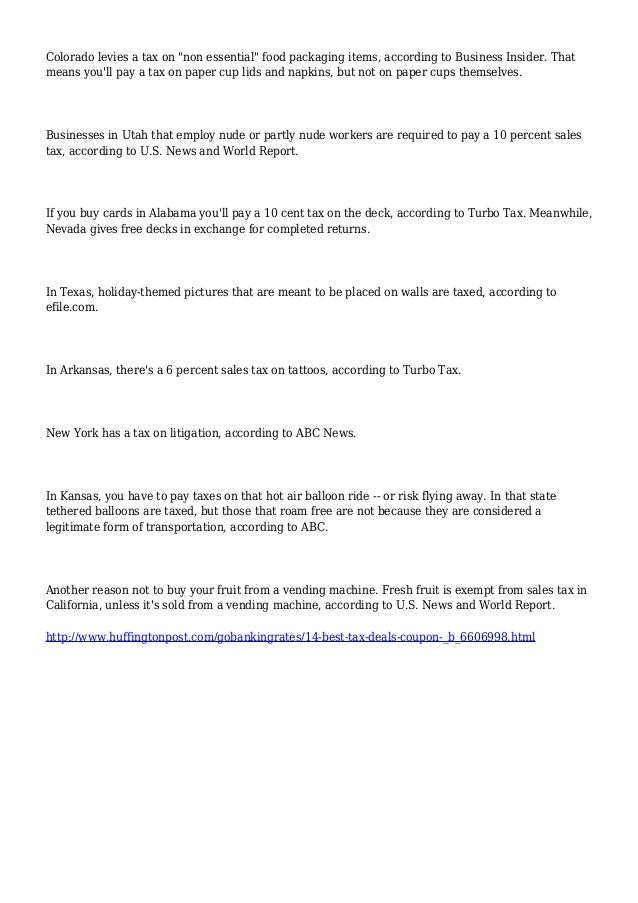 Colorado levies a tax on "non essential" food packaging items, according to Business Insider. That means you'll pay a tax on paper cup lids and napkins, but not on paper cups themselves.

Businesses in Utah that employ nude or partly nude workers are required to pay a 10 percent sales tax, according to U.S. News and World Report.

If you buy cards in Alabama you'll pay a 10 cent tax on the deck, according to Turbo Tax. Meanwhile, Nevada gives free decks in exchange for completed returns.

In Texas, holiday-themed pictures that are meant to be placed on walls are taxed, according to efile.com.

In Arkansas, there's a 6 percent sales tax on tattoos, according to Turbo Tax.

New York has a tax on litigation, according to ABC News.

In Kansas, you have to pay taxes on that hot air balloon ride -- or risk flying away. In that state tethered balloons are taxed, but those that roam free are not because they are considered a legitimate form of transportation, according to ABC.

Another reason not to buy your fruit from a vending machine. Fresh fruit is exempt from sales tax in California, unless it's sold from a vending machine, according to U.S. News and World Report.

http://www.huffingtonpost.com/gobankingrates/14-best-tax-deals-coupon-_b_6606998.html